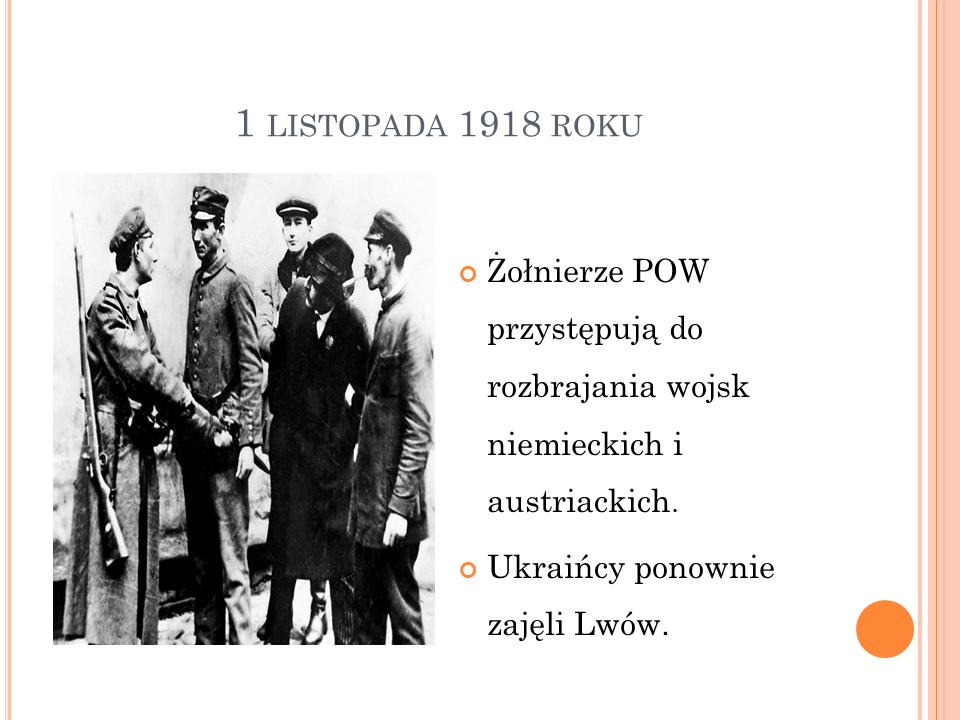 1 LISTOPADA 1918 ROKU

Żołnierze POW przystępują do rozbrajania wojsk niemieckich i austriackich.

Ukraińcy ponownie zajęli Lwów.